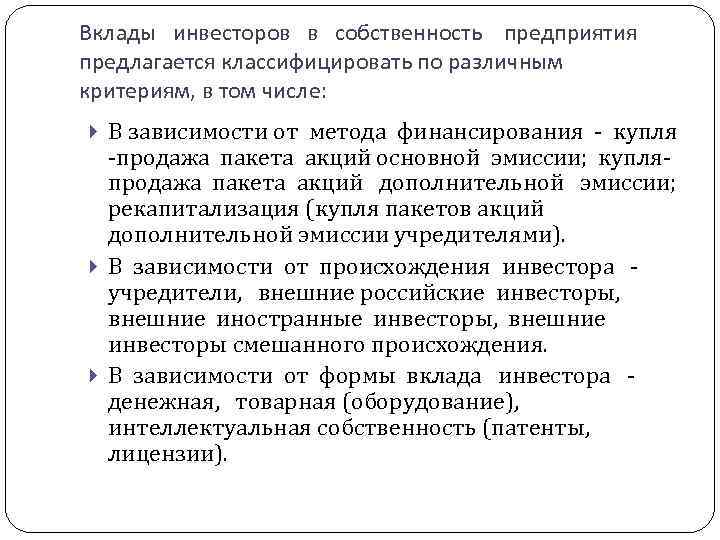 Вклады инвесторов в собственность предприятия предлагается классифицировать по различным критериям, в том числе:

В зависимости от метода финансирования - купля -продажа пакета акций основной эмиссии; купля-продажа пакета акций дополнительной эмиссии; рекапитализация (купля пакетов акций дополнительной эмиссии учредителями).

В зависимости от происхождения инвестора - учредители, внешние российские инвесторы, внешние иностранные инвесторы, внешние инвесторы смешанного происхождения.

В зависимости от формы вклада инвестора - денежная, товарная (оборудование), интеллектуальная собственность (патенты, лицензии).